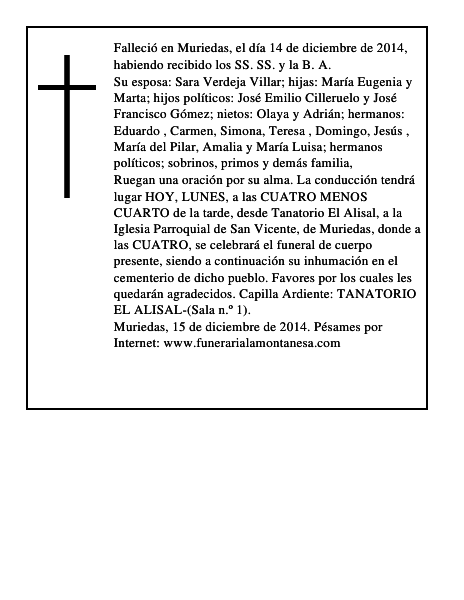 Falleció en Muriedas, el día 14 de diciembre de 2014, habiendo recibido los SS. SS. y la B. A.
Su esposa: Sara Verdeja Villar; hijas: María Eugenia y Marta; hijos políticos: José Emilio Cilleruelo y José Francisco Gómez; nietos: Olaya y Adrián; hermanos: Eduardo , Carmen, Simona, Teresa , Domingo, Jesús , María del Pilar, Amalia y María Luisa; hermanos políticos; sobrinos, primos y demás familia,
Ruegan una oración por su alma. La conducción tendrá lugar HOY, LUNES, a las CUATRO MENOS CUARTO de la tarde, desde Tanatorio El Alisal, a la Iglesia Parroquial de San Vicente, de Muriedas, donde a las CUATRO, se celebrará el funeral de cuerpo presente, siendo a continuación su inhumación en el cementerio de dicho pueblo. Favores por los cuales les quedarán agradecidos. Capilla Ardiente: TANATORIO EL ALISAL-(Sala n.º 1).
Muriedas, 15 de diciembre de 2014. Pésames por Internet: www.funerarialamontanesa.com